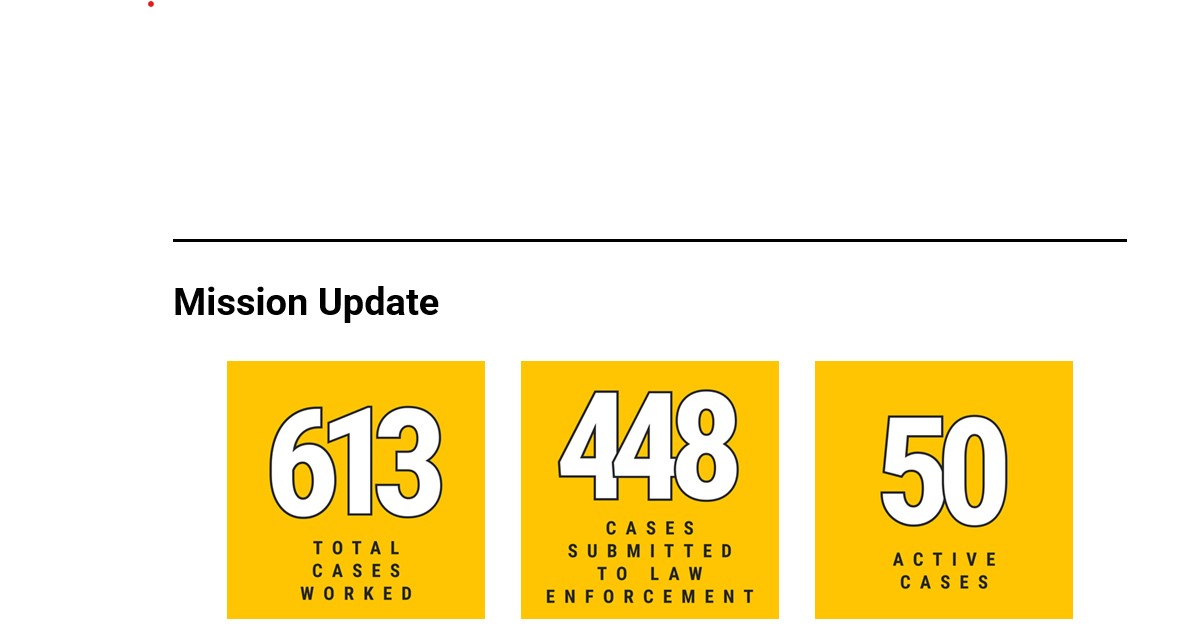 Mission Update

613
TOTAL CASES WORKED

448
CASES SUBMITTED TO LAW ENFORCEMENT

50
ACTIVE CASES